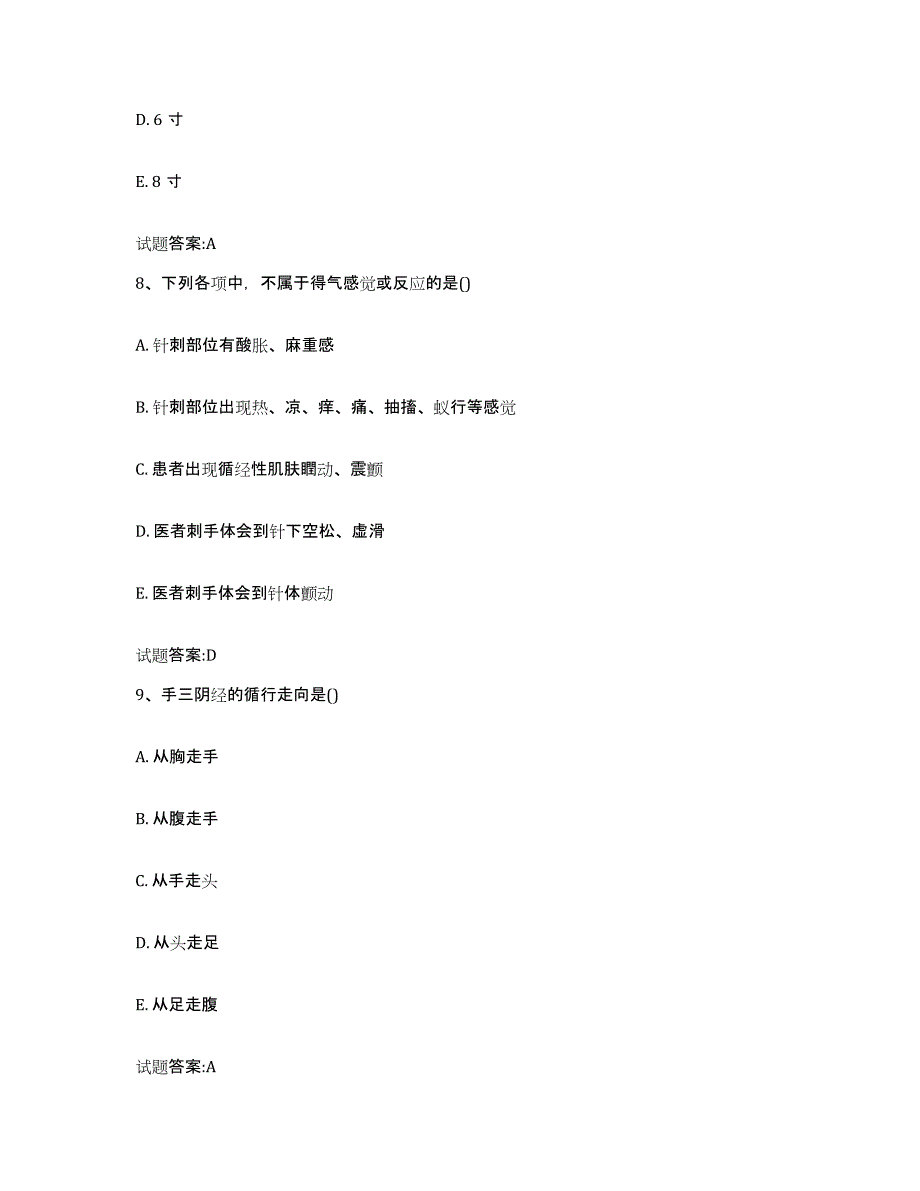 D. 6 寸

E. 8 寸

试题答案:A

8、下列各项中，不属于得气感觉或反应的是()

A. 针刺部位有酸胀、麻重感

B. 针刺部位出现热、凉、痒、痛、抽搐、蚁行等感觉

C. 患者出现循经性肌肤瞤动、震颤

D. 医者刺手体会到针下空松、虚滑

E. 医者刺手体会到针体颤动

试题答案:D

9、手三阴经的循行走向是()

A. 从胸走手

B. 从腹走手

C. 从手走头

D. 从头走足

E. 从足走腹

试题答案:A